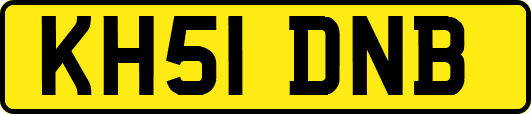 KH51 DNB